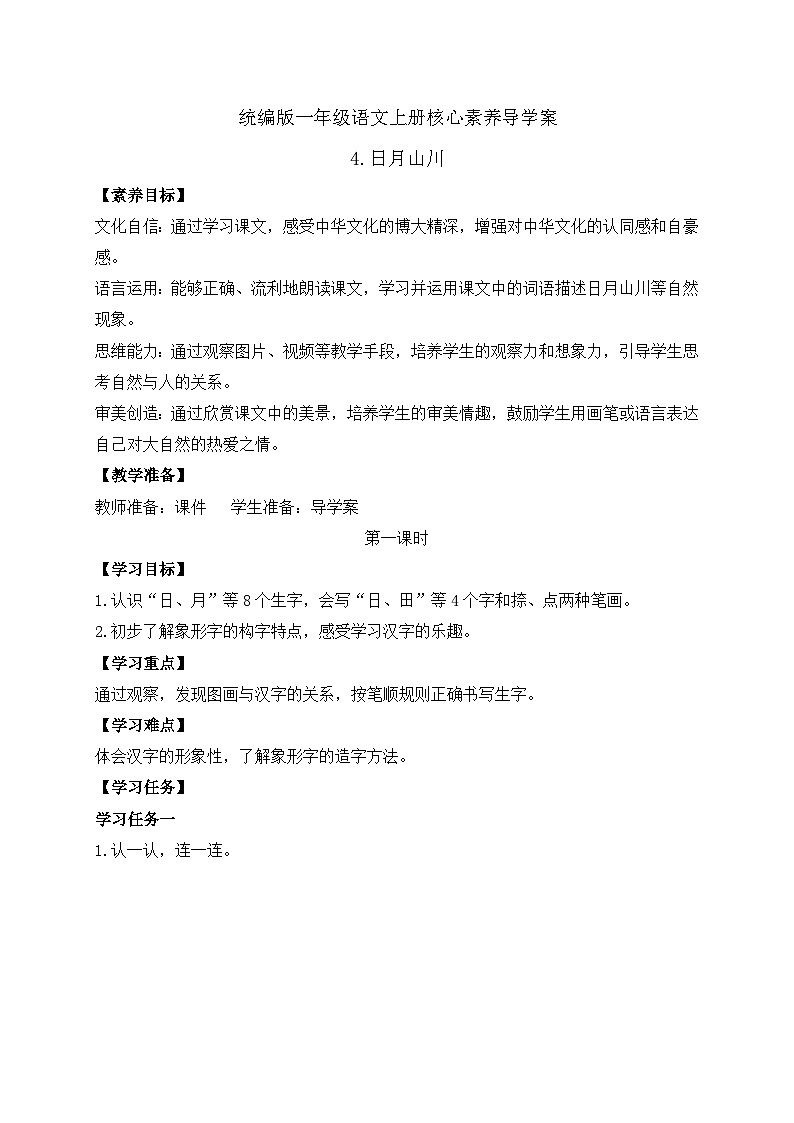 统编版一年级语文上册核心素养导学案

4.日月山川

【素养目标】

文化自信：通过学习课文，感受中华文化的博大精深，增强对中华文化的认同感和自豪感。

语言运用：能够正确、流利地朗读课文，学习并运用课文中的词语描述日月山川等自然现象。

思维能力：通过观察图片、视频等教学手段，培养学生的观察力和想象力，引导学生思考自然与人的关系。

审美创造：通过欣赏课文中的美景，培养学生的审美情趣，鼓励学生用画笔或语言表达自己对大自然的热爱之情。

【教学准备】

教师准备：课件　学生准备：导学案

第一课时

【学习目标】

1.认识“日、月”等8个生字，会写“日、田”等4个字和捺、点两种笔画。

2.初步了解象形字的构字特点，感受学习汉字的乐趣。

【学习重点】

通过观察，发现图画与汉字的关系，按笔顺规则正确书写生字。

【学习难点】

体会汉字的形象性，了解象形字的造字方法。

【学习任务】

学习任务一

1.认一认，连一连。